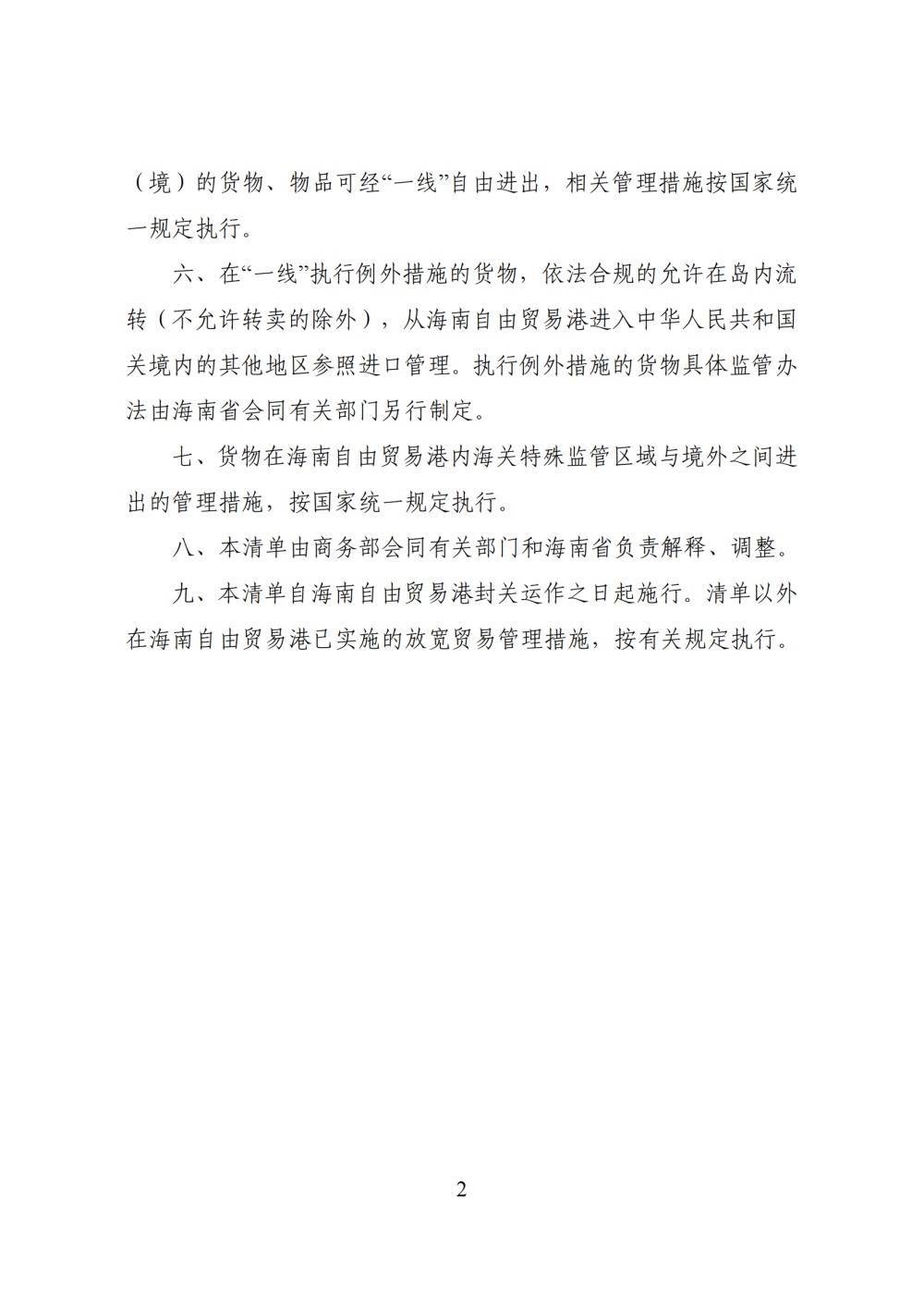 （境）的货物、物品可经“一线”自由进出，相关管理措施按国家统一规定执行。

六、在“一线”执行例外措施的货物，依法合规的允许在岛内流转（不允许转卖的除外），从海南自由贸易港进入中华人民共和国关境内的其他地区参照进口管理。执行例外措施的货物具体监管办法由海南省会同有关部门另行制定。

七、货物在海南自由贸易港内海关特殊监管区域与境外之间进出的管理措施，按国家统一规定执行。

八、本清单由商务部会同有关部门和海南省负责解释、调整。

九、本清单自海南自由贸易港封关运作之日起施行。清单以外在海南自由贸易港已实施的放宽贸易管理措施，按有关规定执行。

2